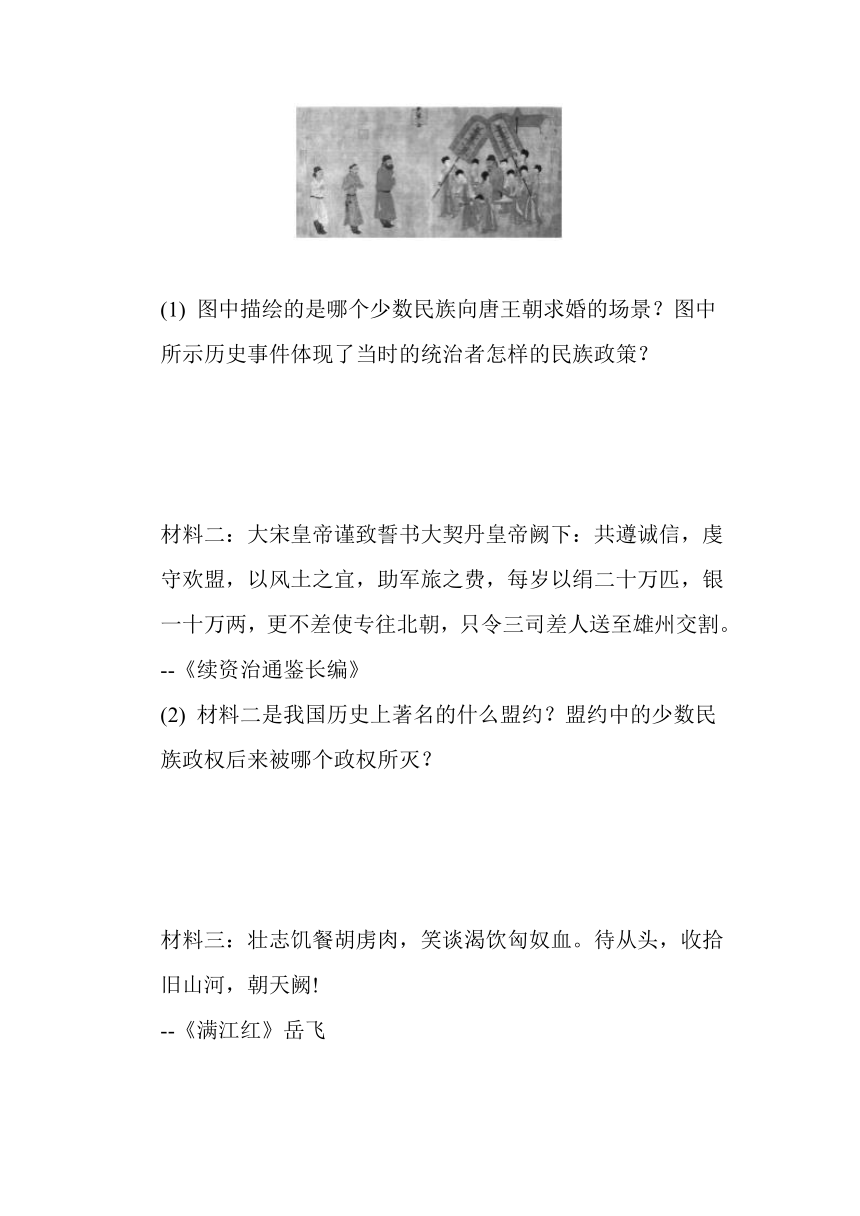 (1) 图中描绘的是哪个少数民族向唐王朝求婚的场景？图中所示历史事件体现了当时的统治者怎样的民族政策？

材料二：大宋皇帝谨致誓书大契丹皇帝阙下：共遵诚信，虔守欢盟，以风土之宜，助军旅之费，每岁以绢二十万匹，银一十万两，更不差使专往北朝，只令三司差人送至雄州交割。
--《续资治通鉴长编》
(2) 材料二是我国历史上著名的什么盟约？盟约中的少数民族政权后来被哪个政权所灭？

材料三：壮志饥餐胡虏肉，笑谈渴饮匈奴血。待从头，收拾旧山河，朝天阙!
--《满江红》岳飞